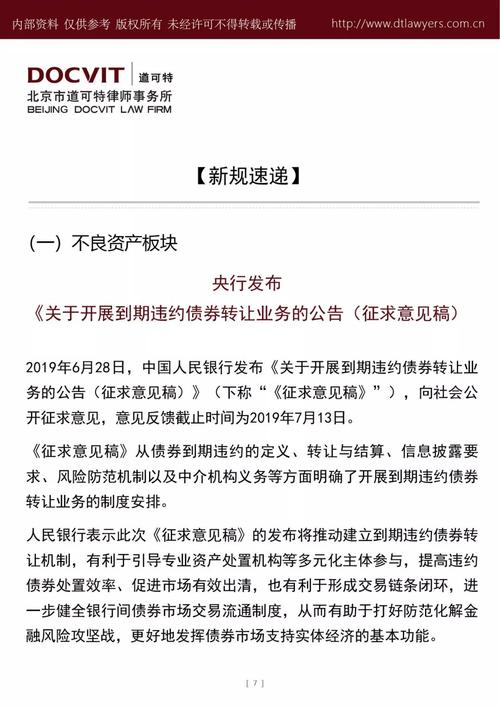 内部资料 仅供参考 版权所有 未经许可不得转载或传播 http://www.dtlawyers.com.cn

DOCVIT 道可特
北京市道可特律师事务所
BEIJING DOCVIT LAW FIRM

【新规速递】

（一）不良资产板块

央行发布
《关于开展到期违约债券转让业务的公告（征求意见稿）

2019年6月28日，中国人民银行发布《关于开展到期违约债券转让业务的公告（征求意见稿）》（下称“《征求意见稿》”），向社会公开征求意见，意见反馈截止时间为2019年7月13日。

《征求意见稿》从债券到期违约的定义、转让与结算、信息披露要求、风险防范机制以及中介机构义务等方面明确了开展到期违约债券转让业务的制度安排。

人民银行表示此次《征求意见稿》的发布将推动建立到期违约债券转让机制，有利于引导专业资产处置机构等多元化主体参与，提高违约债券处置效率、促进市场有效出清，也有利于形成交易链条闭环，进一步健全银行间债券市场交易流通制度，从而有助于打好防范化解金融风险攻坚战，更好地发挥债券市场支持实体经济的基本功能。

[ 7 ]